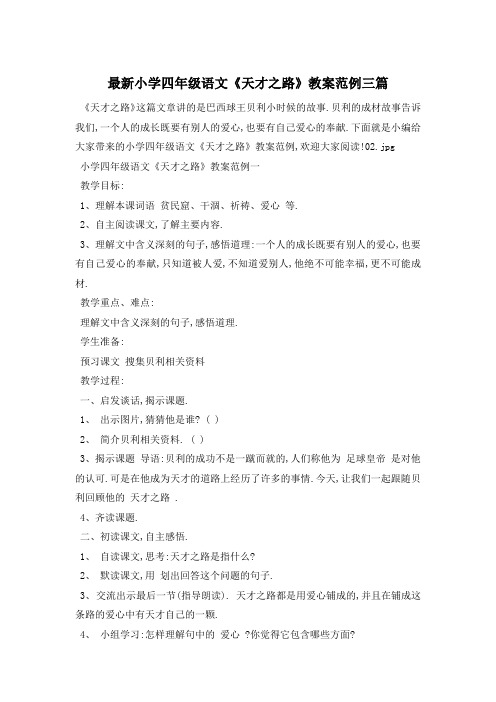 最新小学四年级语文《天才之路》教案范例三篇

《天才之路》这篇文章讲的是巴西球王贝利小时候的故事.贝利的成材故事告诉我们,一个人的成长既要有别人的爱心,也要有自己爱心的奉献.下面就是小编给大家带来的小学四年级语文《天才之路》教案范例,欢迎大家阅读!02.jpg

小学四年级语文《天才之路》教案范例一

教学目标:

1、理解本课词语 贫民窟、干涸、祈祷、爱心 等.

2、自主阅读课文,了解主要内容.

3、理解文中含义深刻的句子,感悟道理:一个人的成长既要有别人的爱心,也要有自己爱心的奉献,只知道被人爱,不知道爱别人,他绝不可能幸福,更不可能成材.

教学重点、难点:

理解文中含义深刻的句子,感悟道理.

学生准备:

预习课文 搜集贝利相关资料

教学过程:

一、启发谈话,揭示课题.

1、 出示图片,猜猜他是谁?( )

2、 简介贝利相关资料. ( )

3、揭示课题 导语:贝利的成功不是一蹴而就的,人们称他为 足球皇帝 是对他的认可.可是在他成为天才的道路上经历了许多的事情.今天,让我们一起跟随贝利回顾他的 天才之路 .

4、齐读课题.

二、初读课文,自主感悟.

1、 自读课文,思考:天才之路是指什么?

2、 默读课文,用 划出回答这个问题的句子.

3、交流出示最后一节(指导朗读). 天才之路都是用爱心铺成的,并且在铺成这条路的爱心中有天才自己的一颗.

4、 小组学习:怎样理解句中的 爱心 ?你觉得它包含哪些方面?